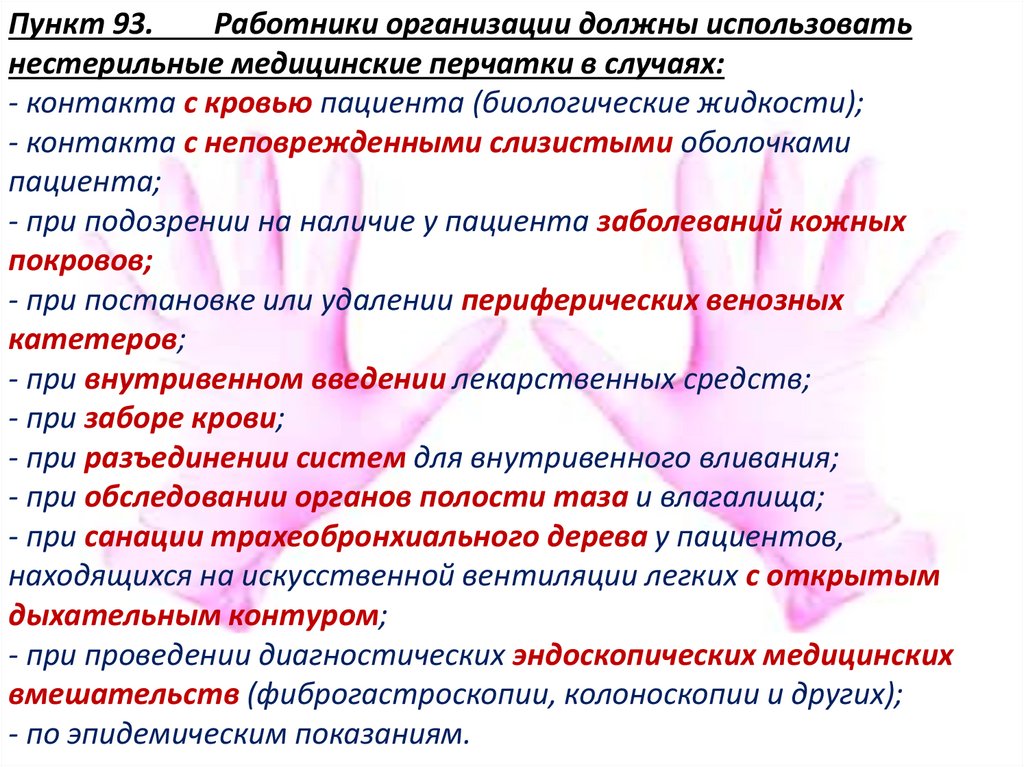 Пункт 93. Работники организации должны использовать нестерильные медицинские перчатки в случаях:
- контакта с кровью пациента (биологические жидкости);
- контакта с неповрежденными слизистыми оболочками пациента;
- при подозрении на наличие у пациента заболеваний кожных покровов;
- при постановке или удалении периферических венозных катетеров;
- при внутривенном введении лекарственных средств;
- при заборе крови;
- при разъединении систем для внутривенного вливания;
- при обследовании органов полости таза и влагалища;
- при санации трахеобронхиального дерева у пациентов, находящихся на искусственной вентиляции легких с открытым дыхательным контуром;
- при проведении диагностических эндоскопических медицинских вмешательств (фиброгастроскопии, колоноскопии и других);
- по эпидемическим показаниям.